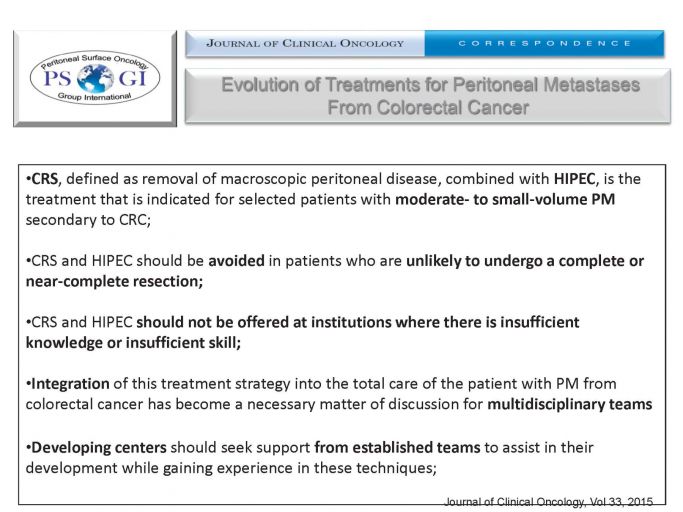 Peritoneal Surface Oncology
PS GI
Group International

JOURNAL OF CLINICAL ONCOLOGY
CORRESPONDENCE

Evolution of Treatments for Peritoneal Metastases From Colorectal Cancer

•CRS, defined as removal of macroscopic peritoneal disease, combined with HIPEC, is the treatment that is indicated for selected patients with moderate- to small-volume PM secondary to CRC;

•CRS and HIPEC should be avoided in patients who are unlikely to undergo a complete or near-complete resection;

•CRS and HIPEC should not be offered at institutions where there is insufficient knowledge or insufficient skill;

•Integration of this treatment strategy into the total care of the patient with PM from colorectal cancer has become a necessary matter of discussion for multidisciplinary teams

•Developing centers should seek support from established teams to assist in their development while gaining experience in these techniques;

Journal of Clinical Oncology, Vol 33, 2015